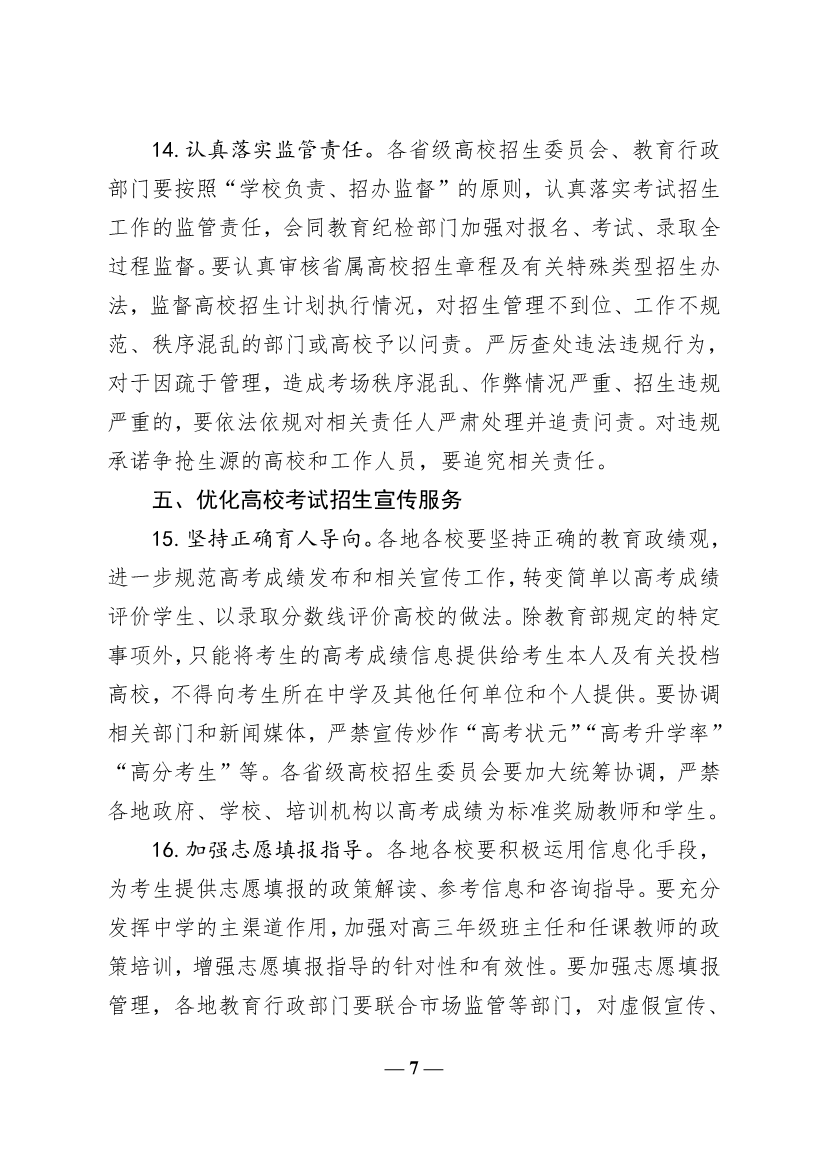 14. 认真落实监管责任。各省级高校招生委员会、教育行政部门要按照“学校负责、招办监督”的原则，认真落实考试招生工作的监管责任，会同教育纪检部门加强对报名、考试、录取全过程监督。要认真审核省属高校招生章程及有关特殊类型招生办法，监督高校招生计划执行情况，对招生管理不到位、工作不规范、秩序混乱的部门或高校予以问责。严厉查处违法违规行为，对于因疏于管理，造成考场秩序混乱、作弊情况严重、招生违规严重的，要依法依规对相关责任人严肃处理并追责问责。对违规承诺争抢生源的高校和工作人员，要追究相关责任。

五、优化高校考试招生宣传服务

15. 坚持正确育人导向。各地各校要坚持正确的教育政绩观，进一步规范高考成绩发布和相关宣传工作，转变简单以高考成绩评价学生、以录取分数线评价高校的做法。除教育部规定的特定事项外，只能将考生的高考成绩信息提供给考生本人及有关投档高校，不得向考生所在中学及其他任何单位和个人提供。要协调相关部门和新闻媒体，严禁宣传炒作“高考状元”“高考升学率”“高分考生”等。各省级高校招生委员会要加大统筹协调，严禁各地政府、学校、培训机构以高考成绩为标准奖励教师和学生。

16. 加强志愿填报指导。各地各校要积极运用信息化手段，为考生提供志愿填报的政策解读、参考信息和咨询指导。要充分发挥中学的主渠道作用，加强对高三年级班主任和任课教师的政策培训，增强志愿填报指导的针对性和有效性。要加强志愿填报管理，各地教育行政部门要联合市场监管等部门，对虚假宣传、

— 7 —